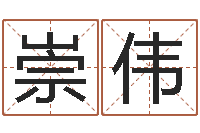 崇伟